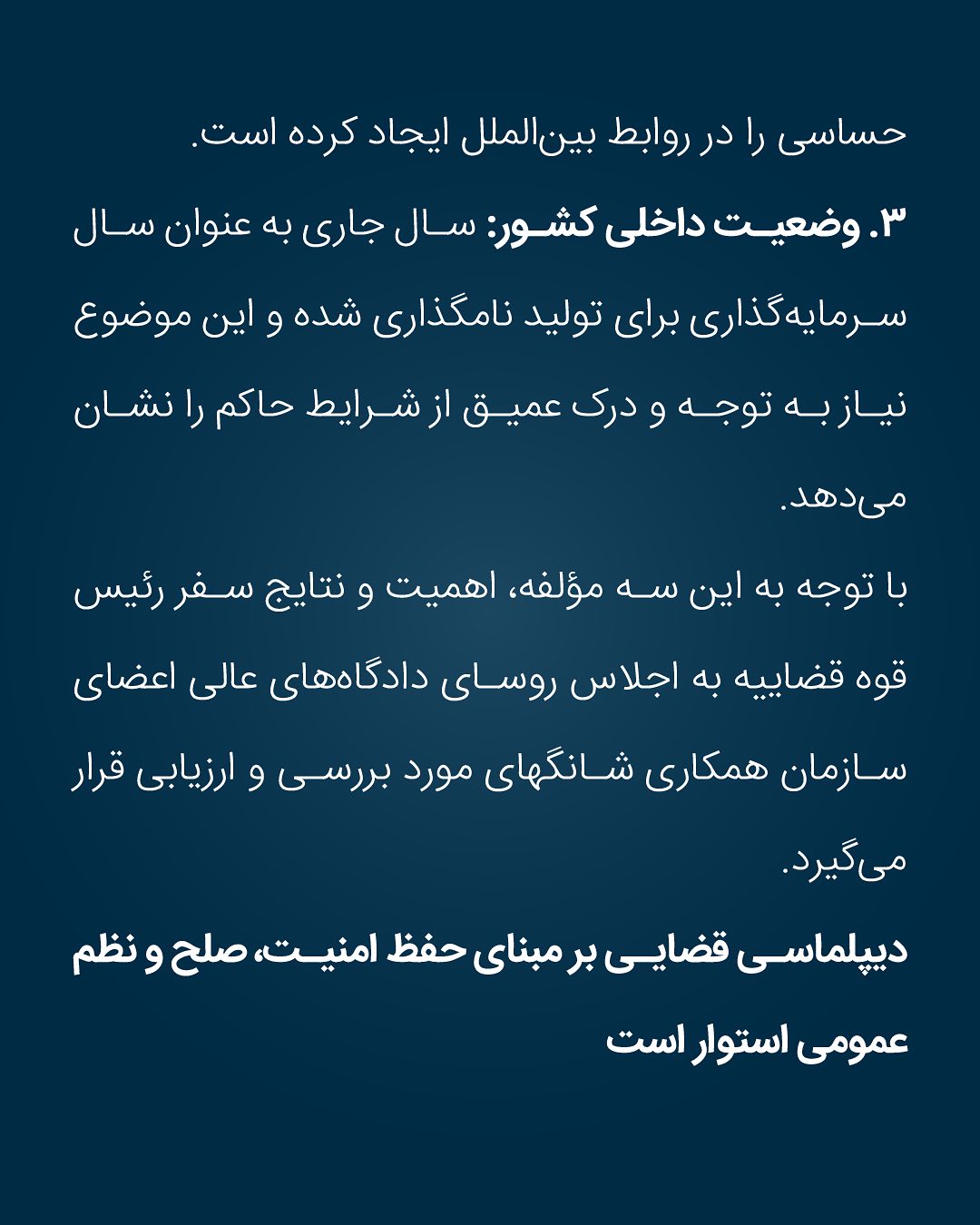 حساسی را در روابط بین‌الملل ایجاد کرده است.

۳. وضعیت داخلی کشور: سال جاری به عنوان سال سرمایه‌گذاری برای تولید نامگذاری شده و این موضوع نیاز به توجه و درک عمیق از شرایط حاکم را نشان می‌دهد.

با توجه به این سه مؤلفه، اهمیت و نتایج سفر رئیس قوه قضاییه به اجلاس روسای دادگاه‌های عالی اعضای سازمان همکاری شانگهای مورد بررسی و ارزیابی قرار می‌گیرد.

دیپلماسی قضایی بر مبنای حفظ امنیت، صلح و نظم عمومی استوار است